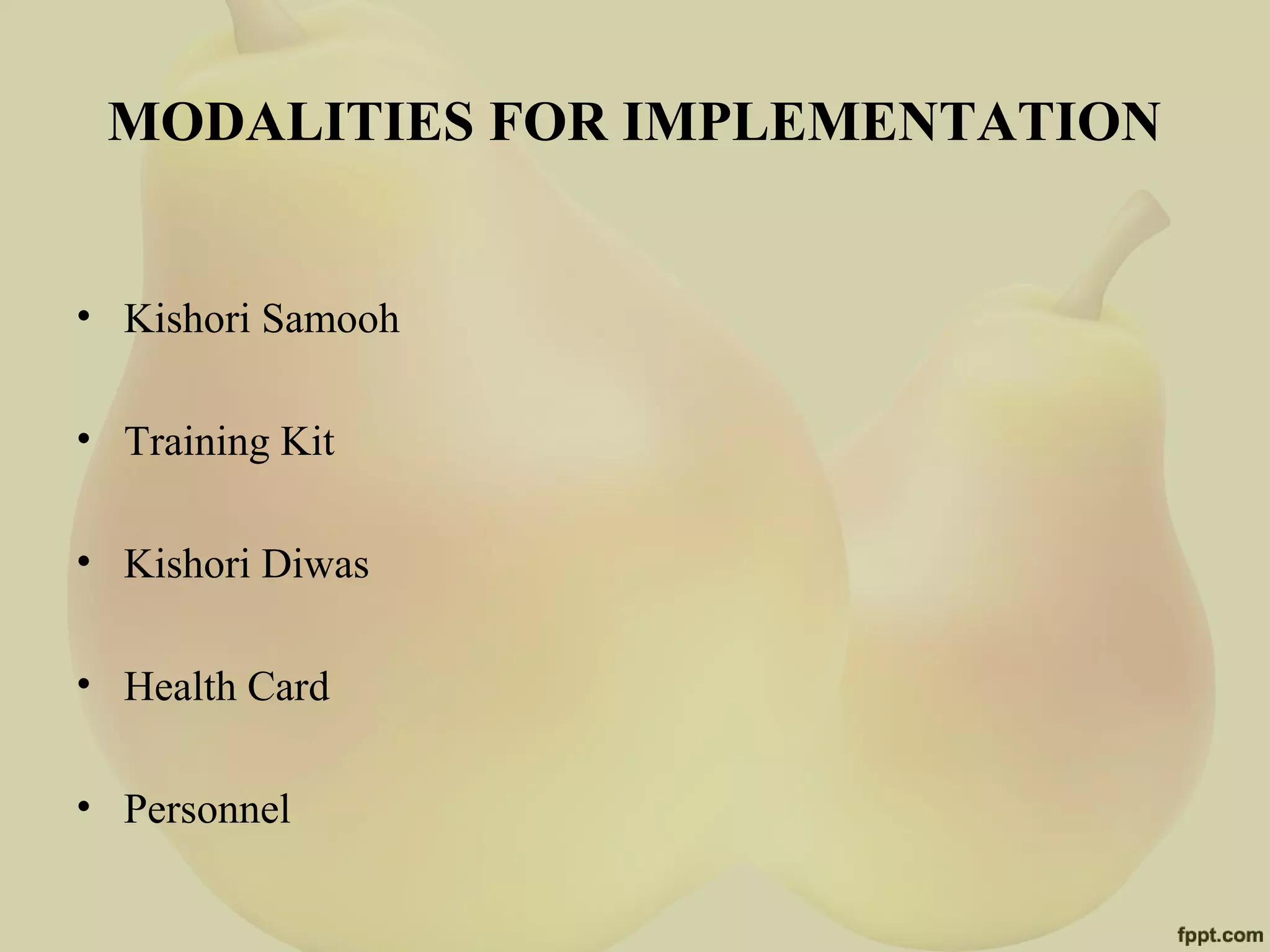 MODALITIES FOR IMPLEMENTATION

• Kishori Samooh

• Training Kit

• Kishori Diwas

• Health Card

• Personnel

fppt.com